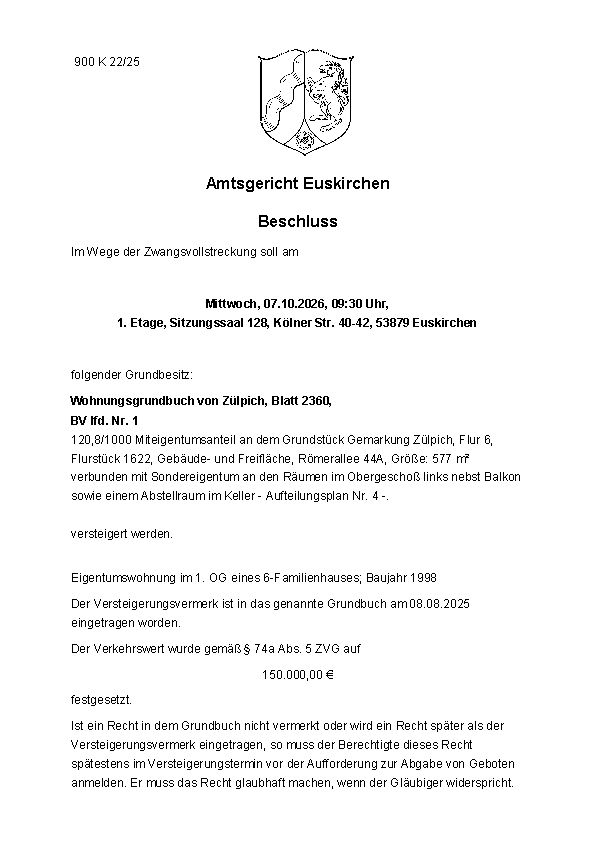 900 K 22/25

Amtsgericht Euskirchen

Beschluss

Im Wege der Zwangsvollstreckung soll am

Mittwoch, 07.10.2026, 09:30 Uhr,
1. Etage, Sitzungssaal 128, Kölner Str. 40-42, 53879 Euskirchen

folgender Grundbesitz:

Wohnungsgrundbuch von Zülpich, Blatt 2360,
BV lfd. Nr. 1
120,8/1000 Miteigentumsanteil an dem Grundstück Gemarkung Zülpich, Flur 6, Flurstück 1622, Gebäude- und Freifläche, Römerallee 44A, Größe: 577 m² verbunden mit Sondereigentum an den Räumen im Obergeschoß links nebst Balkon sowie einem Abstellraum im Keller - Aufteilungsplan Nr. 4 -.

versteigert werden.

Eigentumswohnung im 1. OG eines 6-Familienhauses; Baujahr 1998

Der Versteigerungsvermerk ist in das genannte Grundbuch am 08.08.2025 eingetragen worden.

Der Verkehrswert wurde gemäß § 74a Abs. 5 ZVG auf

150.000,00 €

festgesetzt.

Ist ein Recht in dem Grundbuch nicht vermerkt oder wird ein Recht später als der Versteigerungsvermerk eingetragen, so muss der Berechtigte dieses Recht spätestens im Versteigerungstermin vor der Aufforderung zur Abgabe von Geboten anmelden. Er muss das Recht glaubhaft machen, wenn der Gläubiger widerspricht.